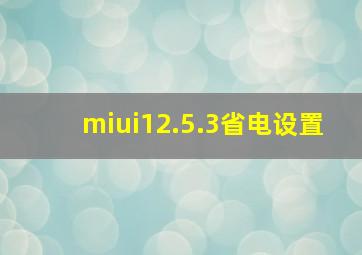 miui12.5.3省电设置